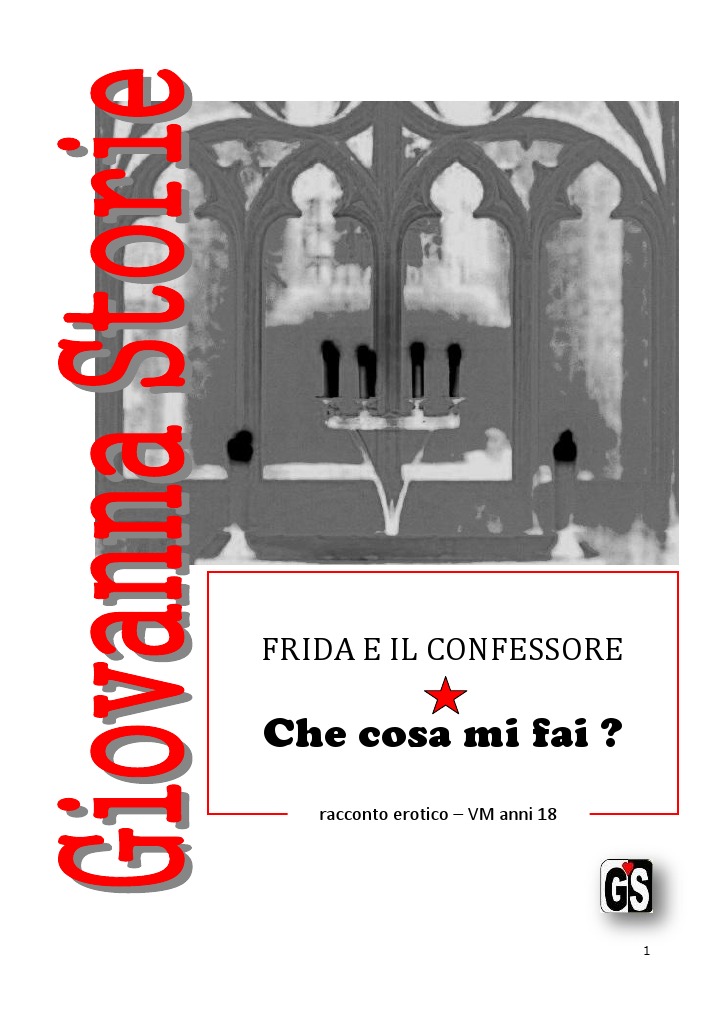 Giovanna Storie

FRIDA E IL CONFESSORE

Che cosa mi fai ?

racconto erotico – VM anni 18

GS

1